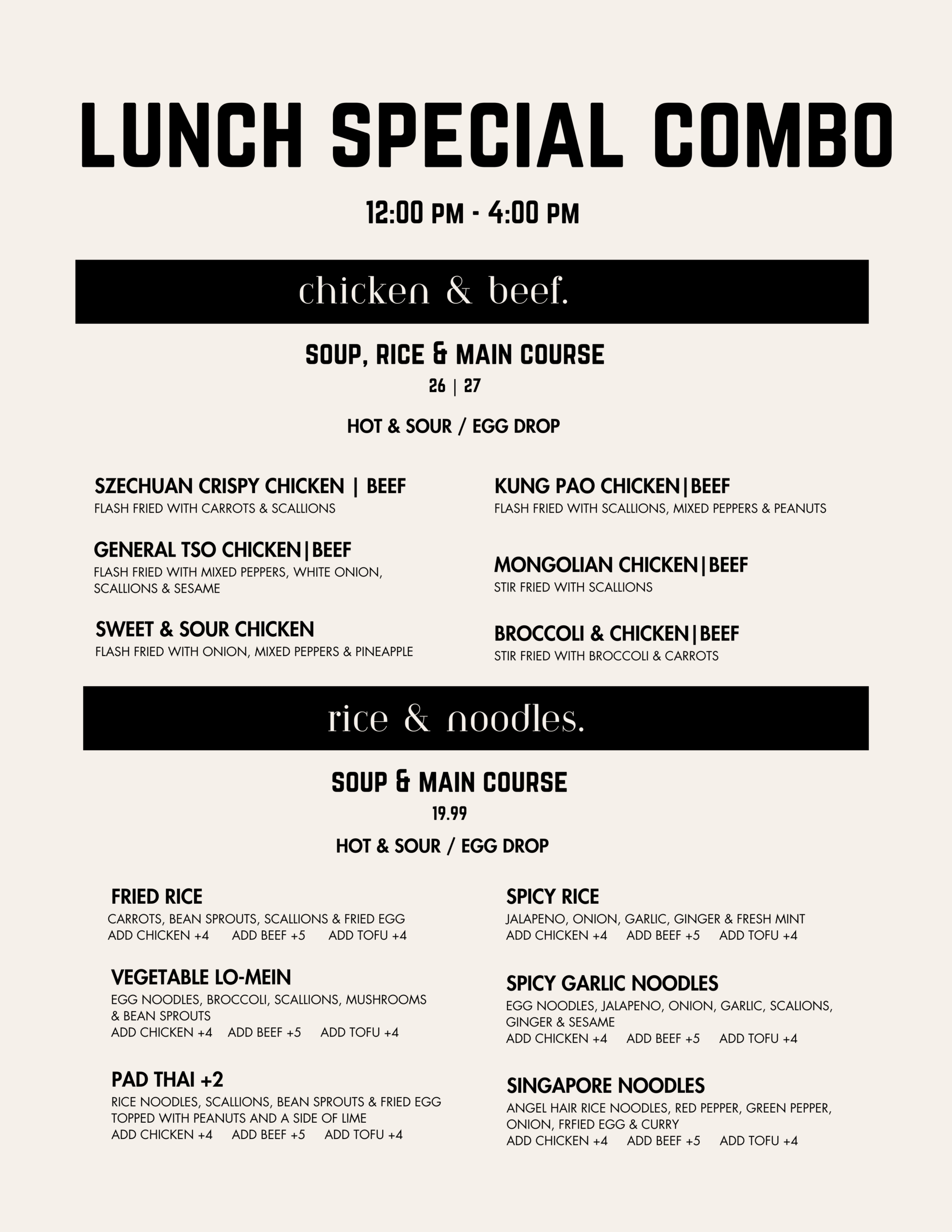 LUNCH SPECIAL COMBO

12:00 PM - 4:00 PM

chicken & beef.

SOUP, RICE & MAIN COURSE

26 | 27

HOT & SOUR / EGG DROP

SZECHUAN CRISPY CHICKEN | BEEF
FLASH FRIED WITH CARROTS & SCALLIONS

GENERAL TSO CHICKEN|BEEF
FLASH FRIED WITH MIXED PEPPERS, WHITE ONION, SCALLIONS & SESAME

SWEET & SOUR CHICKEN
FLASH FRIED WITH ONION, MIXED PEPPERS & PINEAPPLE

KUNG PAO CHICKEN|BEEF
FLASH FRIED WITH SCALLIONS, MIXED PEPPERS & PEANUTS

MONGOLIAN CHICKEN|BEEF
STIR FRIED WITH SCALLIONS

BROCCOLI & CHICKEN|BEEF
STIR FRIED WITH BROCCOLI & CARROTS

rice & noodles.

SOUP & MAIN COURSE

19.99

HOT & SOUR / EGG DROP

FRIED RICE
CARROTS, BEAN SPROUTS, SCALLIONS & FRIED EGG
ADD CHICKEN +4 ADD BEEF +5 ADD TOFU +4

VEGETABLE LO-MEIN
EGG NOODLES, BROCCOLI, SCALLIONS, MUSHROOMS & BEAN SPROUTS
ADD CHICKEN +4 ADD BEEF +5 ADD TOFU +4

PAD THAI +2
RICE NOODLES, SCALLIONS, BEAN SPROUTS & FRIED EGG TOPPED WITH PEANUTS AND A SIDE OF LIME
ADD CHICKEN +4 ADD BEEF +5 ADD TOFU +4

SPICY RICE
JALAPENO, ONION, GARLIC, GINGER & FRESH MINT
ADD CHICKEN +4 ADD BEEF +5 ADD TOFU +4

SPICY GARLIC NOODLES
EGG NOODLES, JALAPENO, ONION, GARLIC, SCALIONS, GINGER & SESAME
ADD CHICKEN +4 ADD BEEF +5 ADD TOFU +4

SINGAPORE NOODLES
ANGEL HAIR RICE NOODLES, RED PEPPER, GREEN PEPPER, ONION, FRFIED EGG & CURRY
ADD CHICKEN +4 ADD BEEF +5 ADD TOFU +4